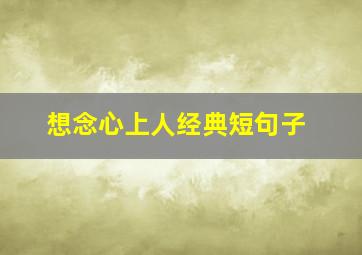 想念心上人经典短句子